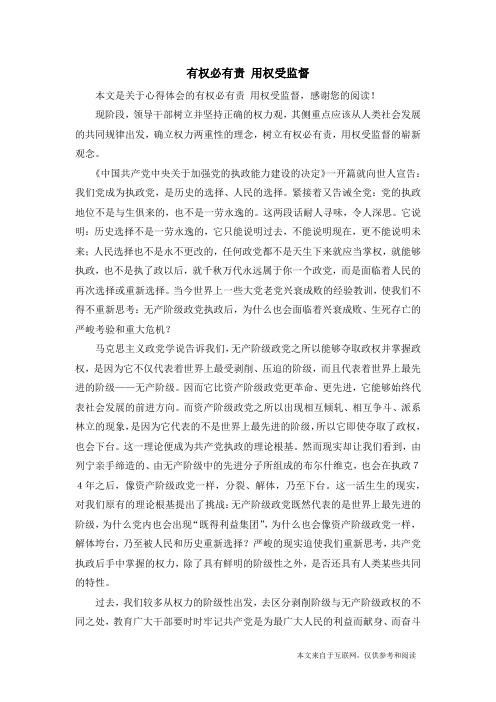 有权必有责 用权受监督

本文是关于心得体会的有权必有责 用权受监督，感谢您的阅读！

现阶段，领导干部树立并坚持正确的权力观，其侧重点应该从人类社会发展的共同规律出发，确立权力两重性的理念，树立有权必有责，用权受监督的崭新观念。

《中国共产党中央关于加强党的执政能力建设的决定》一开篇就向世人宣告：我们党成为执政党，是历史的选择、人民的选择。紧接着又告诫全党：党的执政地位不是与生俱来的，也不是一劳永逸的。这两段话耐人寻味，令人深思。它说明：历史选择不是一劳永逸的，它只能说明过去，不能说明现在，更不能说明未来；人民选择也不是永不更改的，任何政党都不是天生下来就应当掌权，就能够执政，也不是执了政以后，就千秋万代永远属于你一个政党，而是面临着人民的再次选择或重新选择。当今世界上一些大党老党兴衰成败的经验教训，使我们不得不重新思考：无产阶级政党执政后，为什么也会面临着兴衰成败、生死存亡的严峻考验和重大危机？

马克思主义政党学说告诉我们，无产阶级政党之所以能够夺取政权并掌握政权，是因为它不仅代表着世界上最受剥削、压迫的阶级，而且代表着世界上最先进的阶级——无产阶级。因而它比资产阶级政党更革命、更先进，它能够始终代表社会发展的前进方向。而资产阶级政党之所以出现相互倾轧、相互争斗、派系林立的现象，是因为它代表的不是世界上最先进的阶级，所以它即使夺取了政权，也会下台。这一理论便成为共产党执政的理论根基。然而现实却让我们看到，由列宁亲手缔造的、由无产阶级中的先进分子所组成的布尔什维克，也会在执政74年之后，像资产阶级政党一样，分裂、解体，乃至下台。这一活生生的现实，对我们原有的理论根基提出了挑战：无产阶级政党既然代表的是世界上最先进的阶级，为什么党内也会出现“既得利益集团”，为什么也会像资产阶级政党一样，解体垮台，乃至被人民和历史重新选择？严峻的现实迫使我们重新思考，共产党执政后手中掌握的权力，除了具有鲜明的阶级性之外，是否还具有人类某些共同的特性。

过去，我们较多从权力的阶级性出发，去区分剥削阶级与无产阶级政权的不同之处，教育广大干部要时时牢记共产党是为最广大人民的利益而献身、而奋斗

本文来自于互联网，仅供参考和阅读